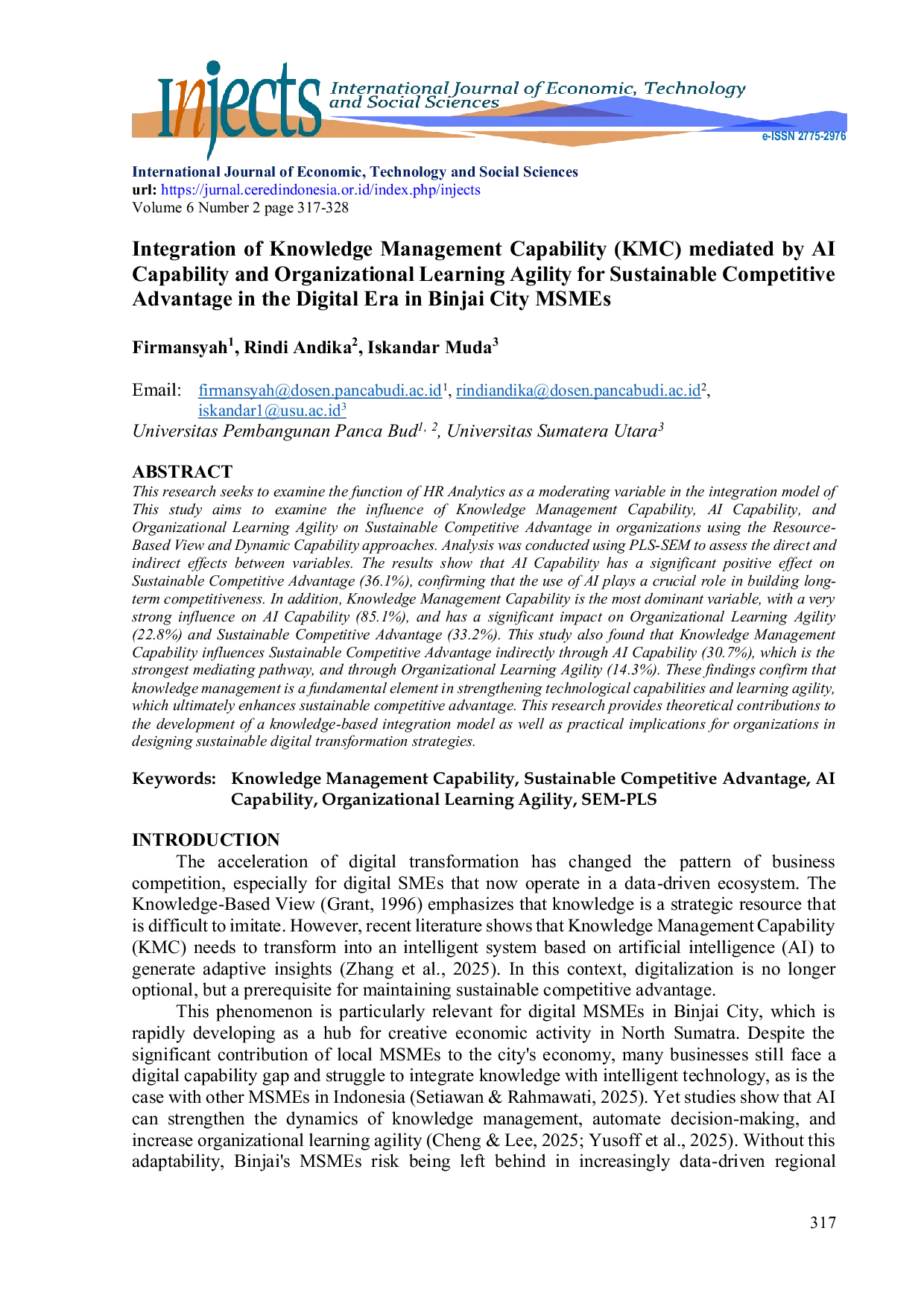 Injects International Journal of Economic, Technology and Social Sciences

e-ISSN 2775-2976

International Journal of Economic, Technology and Social Sciences
url: https://jurnal.ceredindonesia.or.id/index.php/injects
Volume 6 Number 2 page 317-328

Integration of Knowledge Management Capability (KMC) mediated by AI Capability and Organizational Learning Agility for Sustainable Competitive Advantage in the Digital Era in Binjai City MSMEs

Firmansyah$^1$, Rindi Andika$^2$, Iskandar Muda$^3$

Email: firmansyah@dosen.pancabudi.ac.id$^1$, rindiandika@dosen.pancabudi.ac.id$^2$, iskandar1@usu.ac.id$^3$
Universitas Pembangunan Panca Bud$^{1, 2}$, Universitas Sumatera Utara$^3$

ABSTRACT
This research seeks to examine the function of HR Analytics as a moderating variable in the integration model of This study aims to examine the influence of Knowledge Management Capability, AI Capability, and Organizational Learning Agility on Sustainable Competitive Advantage in organizations using the Resource-Based View and Dynamic Capability approaches. Analysis was conducted using PLS-SEM to assess the direct and indirect effects between variables. The results show that AI Capability has a significant positive effect on Sustainable Competitive Advantage (36.1%), confirming that the use of AI plays a crucial role in building long-term competitiveness. In addition, Knowledge Management Capability is the most dominant variable, with a very strong influence on AI Capability (85.1%), and has a significant impact on Organizational Learning Agility (22.8%) and Sustainable Competitive Advantage (33.2%). This study also found that Knowledge Management Capability influences Sustainable Competitive Advantage indirectly through AI Capability (30.7%), which is the strongest mediating pathway, and through Organizational Learning Agility (14.3%). These findings confirm that knowledge management is a fundamental element in strengthening technological capabilities and learning agility, which ultimately enhances sustainable competitive advantage. This research provides theoretical contributions to the development of a knowledge-based integration model as well as practical implications for organizations in designing sustainable digital transformation strategies.

Keywords: Knowledge Management Capability, Sustainable Competitive Advantage, AI Capability, Organizational Learning Agility, SEM-PLS

INTRODUCTION
The acceleration of digital transformation has changed the pattern of business competition, especially for digital SMEs that now operate in a data-driven ecosystem. The Knowledge-Based View (Grant, 1996) emphasizes that knowledge is a strategic resource that is difficult to imitate. However, recent literature shows that Knowledge Management Capability (KMC) needs to transform into an intelligent system based on artificial intelligence (AI) to generate adaptive insights (Zhang et al., 2025). In this context, digitalization is no longer optional, but a prerequisite for maintaining sustainable competitive advantage.

This phenomenon is particularly relevant for digital MSMEs in Binjai City, which is rapidly developing as a hub for creative economic activity in North Sumatra. Despite the significant contribution of local MSMEs to the city's economy, many businesses still face a digital capability gap and struggle to integrate knowledge with intelligent technology, as is the case with other MSMEs in Indonesia (Setiawan & Rahmawati, 2025). Yet studies show that AI can strengthen the dynamics of knowledge management, automate decision-making, and increase organizational learning agility (Cheng & Lee, 2025; Yusoff et al., 2025). Without this adaptability, Binjai's MSMEs risk being left behind in increasingly data-driven regional

317